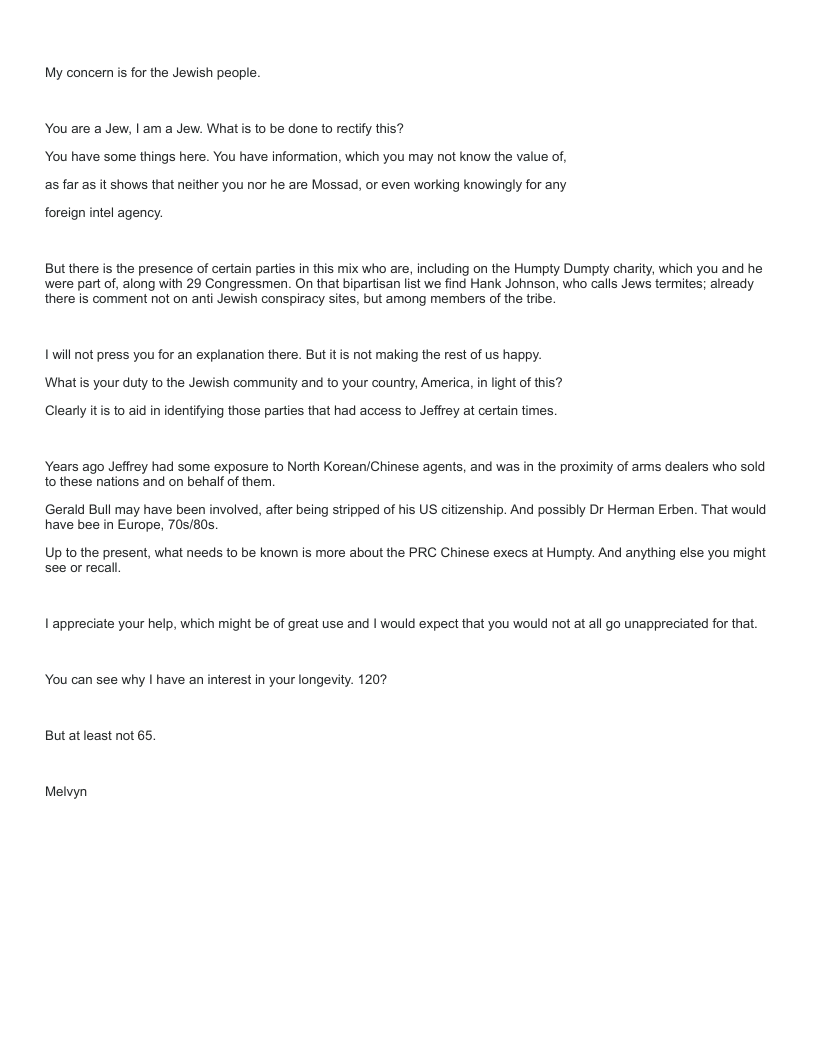 My concern is for the Jewish people.

You are a Jew, I am a Jew. What is to be done to rectify this?

You have some things here. You have information, which you may not know the value of, as far as it shows that neither you nor he are Mossad, or even working knowingly for any foreign intel agency.

But there is the presence of certain parties in this mix who are, including on the Humpty Dumpty charity, which you and he were part of, along with 29 Congressmen. On that bipartisan list we find Hank Johnson, who calls Jews termites; already there is comment not on anti Jewish conspiracy sites, but among members of the tribe.

I will not press you for an explanation there. But it is not making the rest of us happy.

What is your duty to the Jewish community and to your country, America, in light of this?

Clearly it is to aid in identifying those parties that had access to Jeffrey at certain times.

Years ago Jeffrey had some exposure to North Korean/Chinese agents, and was in the proximity of arms dealers who sold to these nations and on behalf of them.

Gerald Bull may have been involved, after being stripped of his US citizenship. And possibly Dr Herman Erben. That would have bee in Europe, 70s/80s.

Up to the present, what needs to be known is more about the PRC Chinese execs at Humpty. And anything else you might see or recall.

I appreciate your help, which might be of great use and I would expect that you would not at all go unappreciated for that.

You can see why I have an interest in your longevity. 120?

But at least not 65.

Melvyn